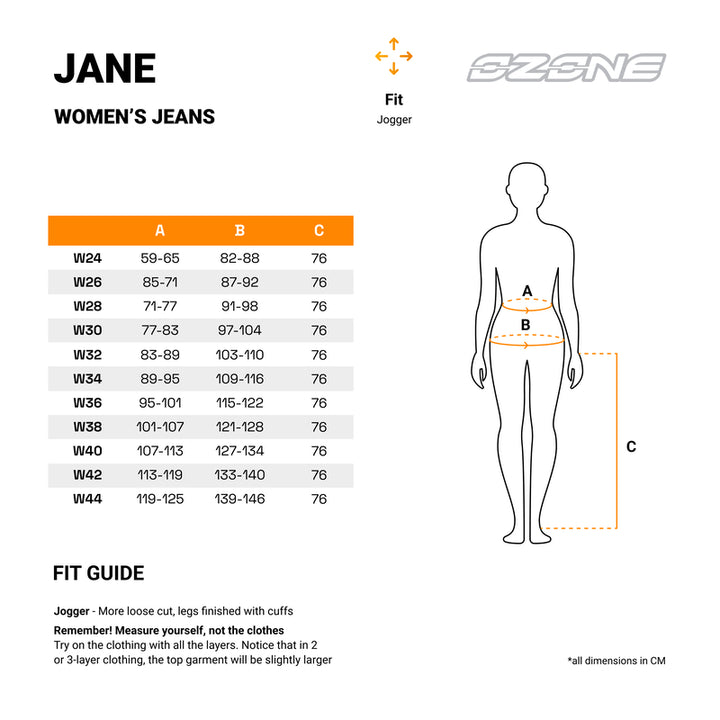 JANE

WOMEN'S JEANS

Fit
Jogger

OZONE

| | A | B | C |
|---|---|---|---|
| W24 | 59-65 | 82-88 | 76 |
| W26 | 85-71 | 87-92 | 76 |
| W28 | 71-77 | 91-98 | 76 |
| W30 | 77-83 | 97-104 | 76 |
| W32 | 83-89 | 103-110 | 76 |
| W34 | 89-95 | 109-116 | 76 |
| W36 | 95-101 | 115-122 | 76 |
| W38 | 101-107 | 121-128 | 76 |
| W40 | 107-113 | 127-134 | 76 |
| W42 | 113-119 | 133-140 | 76 |
| W44 | 119-125 | 139-146 | 76 |

A
B
C

FIT GUIDE

Jogger - More loose cut, legs finished with cuffs

Remember! Measure yourself, not the clothes
Try on the clothing with all the layers. Notice that in 2 or 3-layer clothing, the top garment will be slightly larger

*all dimensions in CM